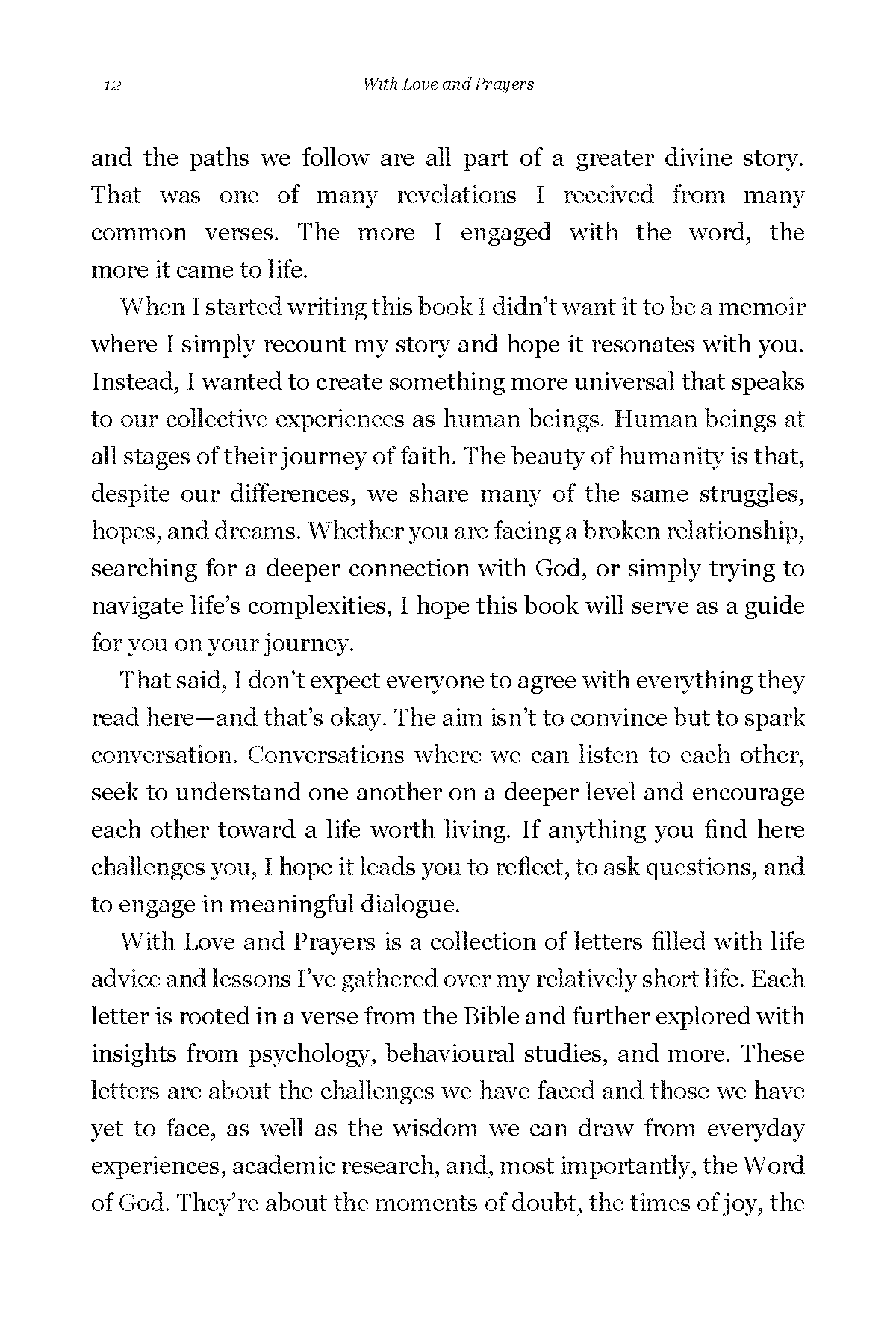 12 With Love and Prayers

and the paths we follow are all part of a greater divine story. That was one of many revelations I received from many common verses. The more I engaged with the word, the more it came to life.

When I started writing this book I didn't want it to be a memoir where I simply recount my story and hope it resonates with you. Instead, I wanted to create something more universal that speaks to our collective experiences as human beings. Human beings at all stages of their journey of faith. The beauty of humanity is that, despite our differences, we share many of the same struggles, hopes, and dreams. Whether you are facing a broken relationship, searching for a deeper connection with God, or simply trying to navigate life's complexities, I hope this book will serve as a guide for you on your journey.

That said, I don't expect everyone to agree with everything they read here—and that's okay. The aim isn't to convince but to spark conversation. Conversations where we can listen to each other, seek to understand one another on a deeper level and encourage each other toward a life worth living. If anything you find here challenges you, I hope it leads you to reflect, to ask questions, and to engage in meaningful dialogue.

With Love and Prayers is a collection of letters filled with life advice and lessons I've gathered over my relatively short life. Each letter is rooted in a verse from the Bible and further explored with insights from psychology, behavioural studies, and more. These letters are about the challenges we have faced and those we have yet to face, as well as the wisdom we can draw from everyday experiences, academic research, and, most importantly, the Word of God. They're about the moments of doubt, the times of joy, the